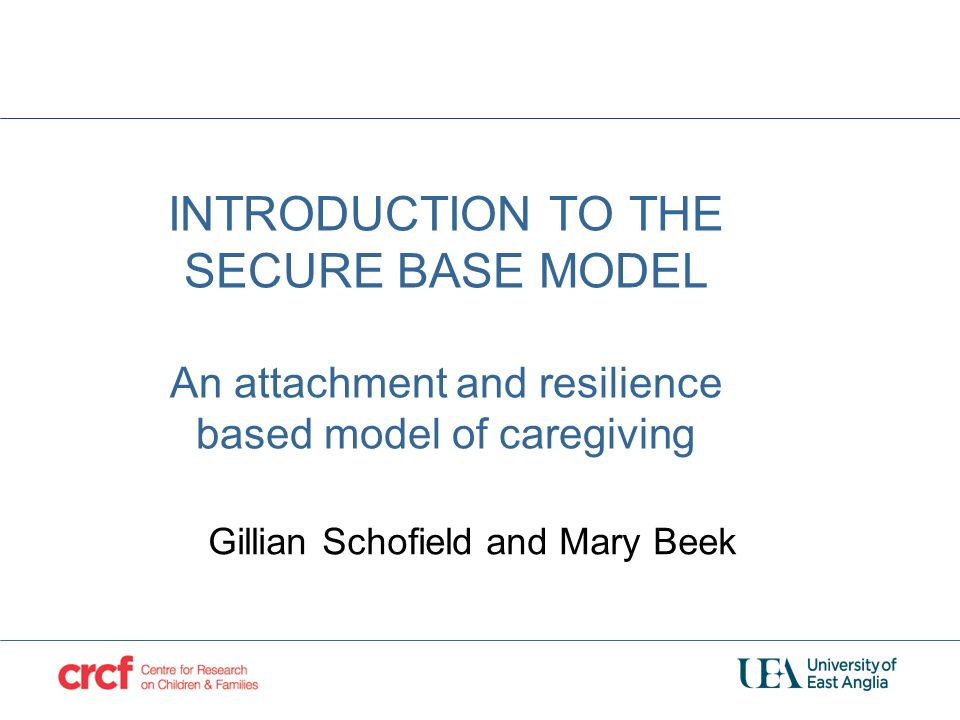 INTRODUCTION TO THE SECURE BASE MODEL

An attachment and resilience based model of caregiving

Gillian Schofield and Mary Beek

crcf Centre for Research on Children & Families

UEA University of East Anglia